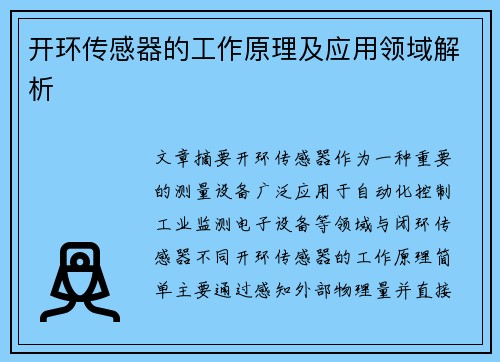 开环传感器的工作原理及应用领域解析

文章摘要开环传感器作为一种重要的测量设备广泛应用于自动化控制工业监测电子设备等领域与闭环传感器不同开环传感器的工作原理简单主要通过感知外部物理量并直接